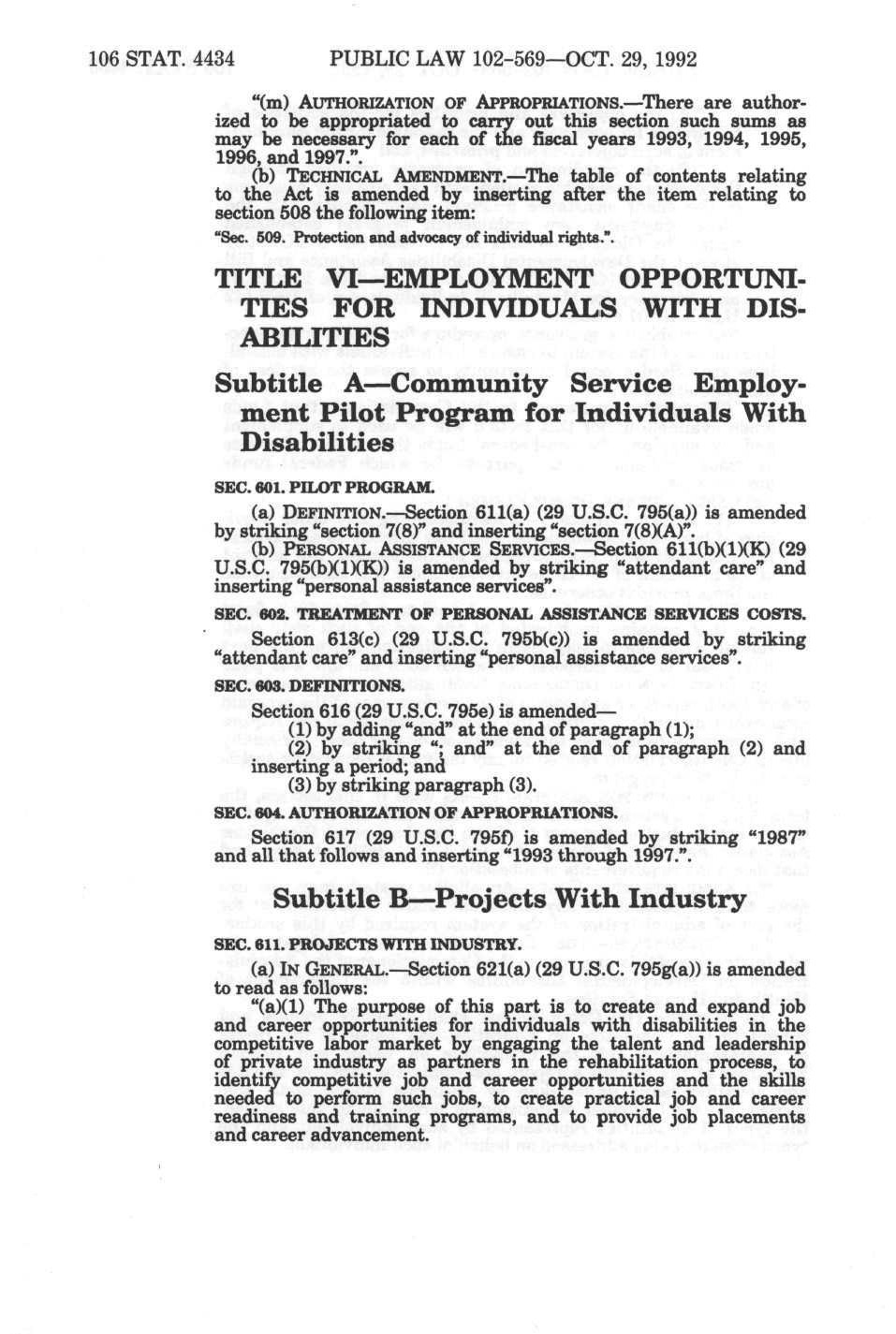 106 STAT. 4434 PUBLIC LAW 102-569—OCT. 29, 1992

"(m) AUTHORIZATION OF APPROPRIATIONS.—There are authorized to be appropriated to carry out this section such sums as may be necessary for each of the fiscal years 1993, 1994, 1995, 1996, and 1997.".

(b) TECHNICAL AMENDMENT.—The table of contents relating to the Act is amended by inserting after the item relating to section 508 the following item:

"Sec. 509. Protection and advocacy of individual rights.".

TITLE VI—EMPLOYMENT OPPORTUNITIES FOR INDIVIDUALS WITH DISABILITIES

Subtitle A—Community Service Employment Pilot Program for Individuals With Disabilities

SEC. 601. PILOT PROGRAM.

(a) DEFINITION.—Section 611(a) (29 U.S.C. 795(a)) is amended by striking "section 7(8)" and inserting "section 7(8)(A)".

(b) PERSONAL ASSISTANCE SERVICES.—Section 611(b)(1)(K) (29 U.S.C. 795(b)(1)(K)) is amended by striking "attendant care" and inserting "personal assistance services".

SEC. 602. TREATMENT OF PERSONAL ASSISTANCE SERVICES COSTS.

Section 613(c) (29 U.S.C. 795b(c)) is amended by striking "attendant care" and inserting "personal assistance services".

SEC. 603. DEFINITIONS.

Section 616 (29 U.S.C. 795e) is amended—

(1) by adding "and" at the end of paragraph (1);

(2) by striking "; and" at the end of paragraph (2) and inserting a period; and

(3) by striking paragraph (3).

SEC. 604. AUTHORIZATION OF APPROPRIATIONS.

Section 617 (29 U.S.C. 795f) is amended by striking "1987" and all that follows and inserting "1993 through 1997.".

Subtitle B—Projects With Industry

SEC. 611. PROJECTS WITH INDUSTRY.

(a) IN GENERAL.—Section 621(a) (29 U.S.C. 795g(a)) is amended to read as follows:

"(a)(1) The purpose of this part is to create and expand job and career opportunities for individuals with disabilities in the competitive labor market by engaging the talent and leadership of private industry as partners in the rehabilitation process, to identify competitive job and career opportunities and the skills needed to perform such jobs, to create practical job and career readiness and training programs, and to provide job placements and career advancement.